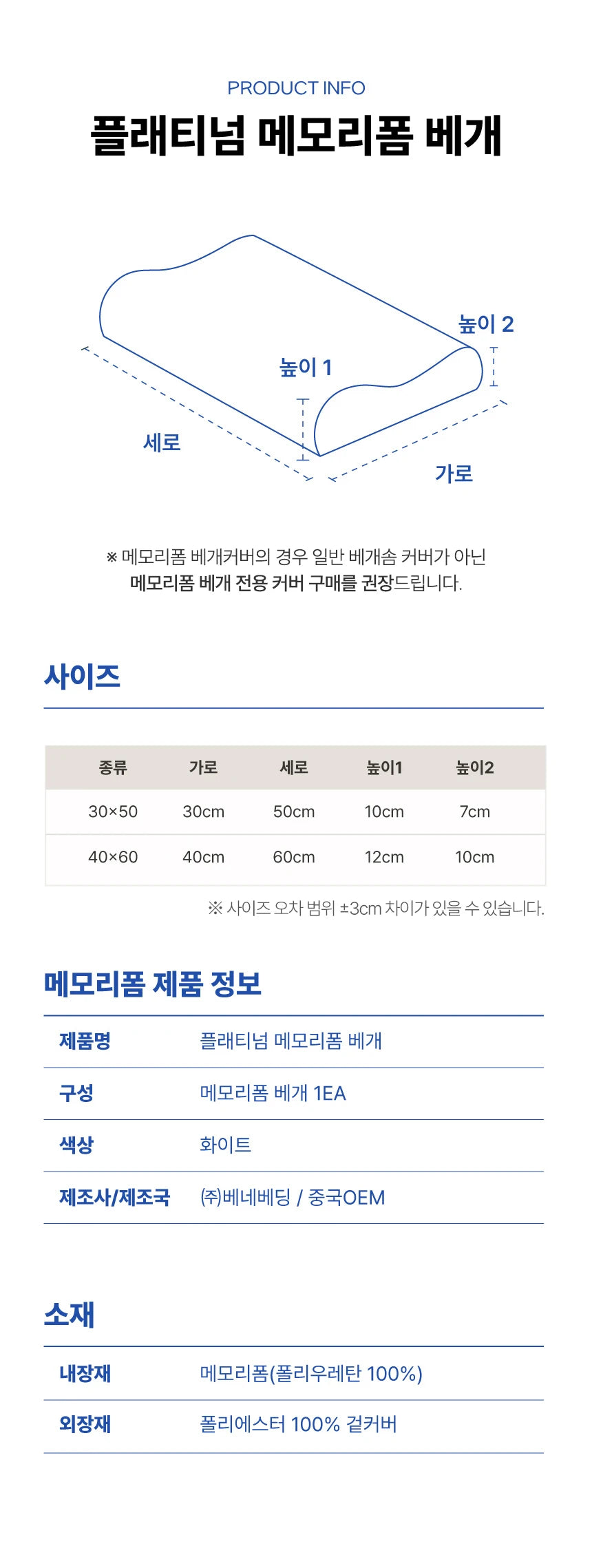 PRODUCT INFO

플래티넘 메모리폼 베개

높이 2

높이 1

세로

가로

※ 메모리폼 베개커버의 경우 일반 베개솜 커버가 아닌 메모리폼 베개 전용 커버 구매를 권장드립니다.

사이즈

| 종류 | 가로 | 세로 | 높이1 | 높이2 |
|---|---|---|---|---|
| 30×50 | 30cm | 50cm | 10cm | 7cm |
| 40×60 | 40cm | 60cm | 12cm | 10cm |

※ 사이즈 오차 범위 ±3cm 차이가 있을 수 있습니다.

메모리폼 제품 정보

| 제품명 | 플래티넘 메모리폼 베개 |
|---|---|
| 구성 | 메모리폼 베개 1EA |
| 색상 | 화이트 |
| 제조사/제조국 | ㈜베네베딩 / 중국OEM |

소재

| 내장재 | 메모리폼(폴리우레탄 100%) |
|---|---|
| 외장재 | 폴리에스터 100% 겉커버 |